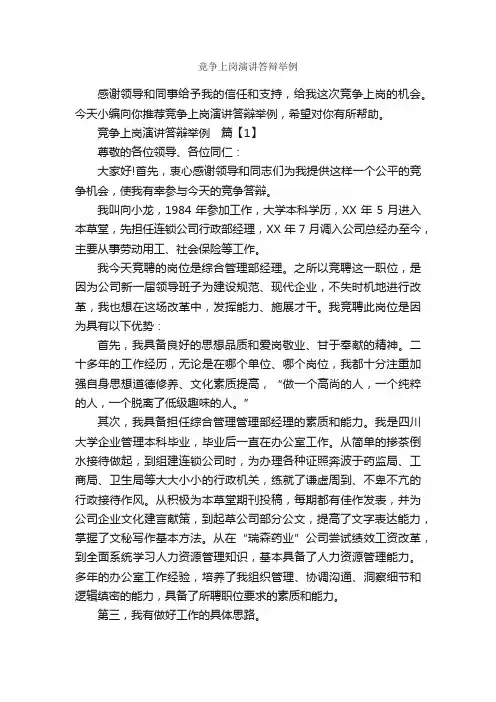 竞争上岗演讲答辩举例

感谢领导和同事给予我的信任和支持，给我这次竞争上岗的机会。今天小编向你推荐竞争上岗演讲答辩举例，希望对你有所帮助。

竞争上岗演讲答辩举例　篇【1】

尊敬的各位领导、各位同仁：

大家好!首先，衷心感谢领导和同志们为我提供这样一个公平的竞争机会，使我有幸参与今天的竞争答辩。

我叫向小龙，1984 年参加工作，大学本科学历，XX 年 5 月进入本草堂，先担任连锁公司行政部经理，XX 年 7 月调入公司总经办至今，主要从事劳动用工、社会保险等工作。

我今天竞聘的岗位是综合管理部经理。之所以竞聘这一职位，是因为公司新一届领导班子为建设规范、现代企业，不失时机地进行改革，我也想在这场改革中，发挥能力、施展才干。我竞聘此岗位是因为具有以下优势：

首先，我具备良好的思想品质和爱岗敬业、甘于奉献的精神。二十多年的工作经历，无论是在哪个单位、哪个岗位，我都十分注重加强自身思想道德修养、文化素质提高，“做一个高尚的人，一个纯粹的人，一个脱离了低级趣味的人。”

其次，我具备担任综合管理管理部经理的素质和能力。我是四川大学企业管理本科毕业，毕业后一直在办公室工作。从简单的掺茶倒水接待做起，到组建连锁公司时，为办理各种证照奔波于药监局、工商局、卫生局等大大小小的行政机关，练就了谦虚周到、不卑不亢的行政接待作风。从积极为本草堂期刊投稿，每期都有佳作发表，并为公司企业文化建言献策，到起草公司部分公文，提高了文字表达能力，掌握了文秘写作基本方法。从在“瑞森药业”公司尝试绩效工资改革，到全面系统学习人力资源管理知识，基本具备了人力资源管理能力。多年的办公室工作经验，培养了我组织管理、协调沟通、洞察细节和逻辑缜密的能力，具备了所聘职位要求的素质和能力。

第三，我有做好工作的具体思路。